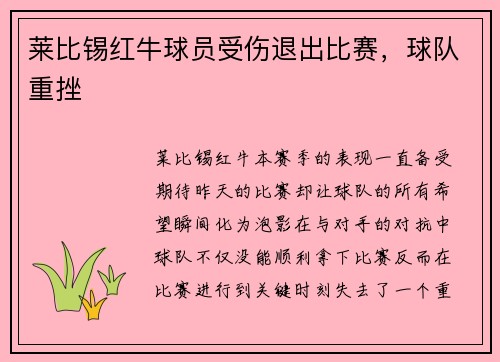 莱比锡红牛球员受伤退出比赛，球队重挫

莱比锡红牛本赛季的表现一直备受期待昨天的比赛却让球队的所有希望瞬间化为泡影在与对手的对抗中球队不仅没能顺利拿下比赛反而在比赛进行到关键时刻失去了一个重